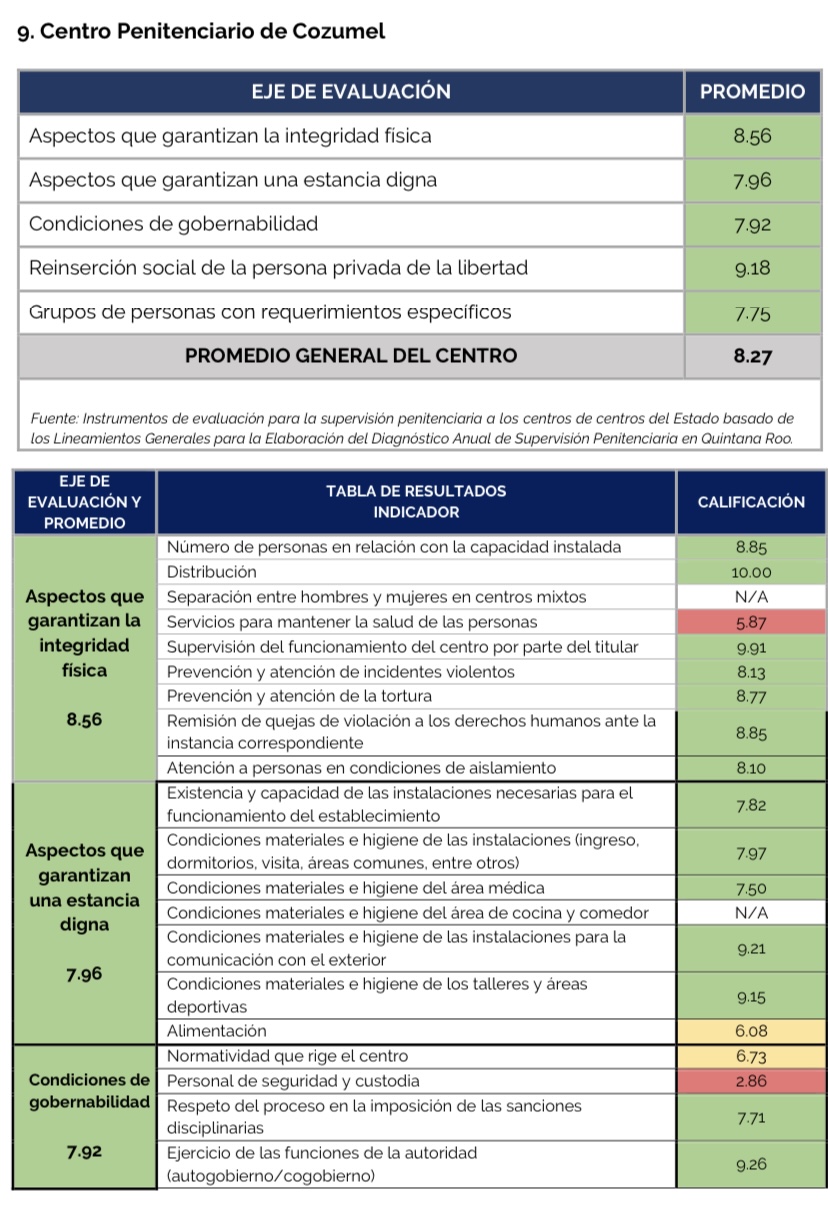 9. Centro Penitenciario de Cozumel

| EJE DE EVALUACIÓN | PROMEDIO |
|---|---|
| Aspectos que garantizan la integridad física | 8.56 |
| Aspectos que garantizan una estancia digna | 7.96 |
| Condiciones de gobernabilidad | 7.92 |
| Reinserción social de la persona privada de la libertad | 9.18 |
| Grupos de personas con requerimientos específicos | 7.75 |
| PROMEDIO GENERAL DEL CENTRO | 8.27 |

Fuente: Instrumentos de evaluación para la supervisión penitenciaria a los centros de centros del Estado basado de los Lineamientos Generales para la Elaboración del Diagnóstico Anual de Supervisión Penitenciaria en Quintana Roo.

| EJE DE EVALUACIÓN Y PROMEDIO | TABLA DE RESULTADOS INDICADOR | CALIFICACIÓN |
|---|---|---|
| Aspectos que garantizan la integridad física 8.56 | Número de personas en relación con la capacidad instalada | 8.85 |
| | Distribución | 10.00 |
| | Separación entre hombres y mujeres en centros mixtos | N/A |
| | Servicios para mantener la salud de las personas | 5.87 |
| | Supervisión del funcionamiento del centro por parte del titular | 9.91 |
| | Prevención y atención de incidentes violentos | 8.13 |
| | Prevención y atención de la tortura | 8.77 |
| | Remisión de quejas de violación a los derechos humanos ante la instancia correspondiente | 8.85 |
| | Atención a personas en condiciones de aislamiento | 8.10 |
| Aspectos que garantizan una estancia digna 7.96 | Existencia y capacidad de las instalaciones necesarias para el funcionamiento del establecimiento | 7.82 |
| | Condiciones materiales e higiene de las instalaciones (ingreso, dormitorios, visita, áreas comunes, entre otros) | 7.97 |
| | Condiciones materiales e higiene del área médica | 7.50 |
| | Condiciones materiales e higiene del área de cocina y comedor | N/A |
| | Condiciones materiales e higiene de las instalaciones para la comunicación con el exterior | 9.21 |
| | Condiciones materiales e higiene de los talleres y áreas deportivas | 9.15 |
| | Alimentación | 6.08 |
| Condiciones de gobernabilidad 7.92 | Normatividad que rige el centro | 6.73 |
| | Personal de seguridad y custodia | 2.86 |
| | Respeto del proceso en la imposición de las sanciones disciplinarias | 7.71 |
| | Ejercicio de las funciones de la autoridad (autogobierno/cogobierno) | 9.26 |